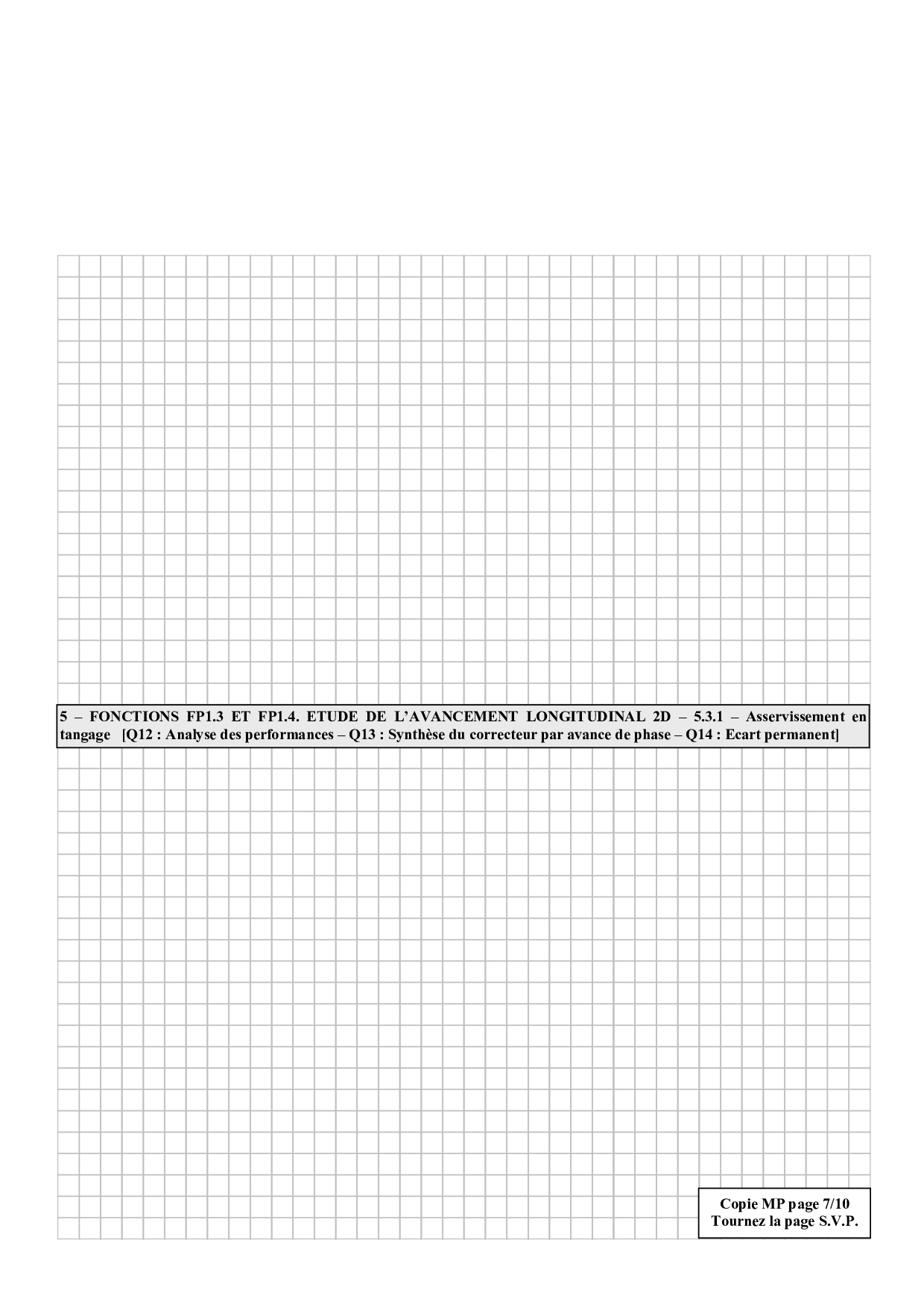 5 – FONCTIONS FP1.3 ET FP1.4. ETUDE DE L'AVANCEMENT LONGITUDINAL 2D – 5.3.1 – Asservissement en tangage [Q12 : Analyse des performances – Q13 : Synthèse du correcteur par avance de phase – Q14 : Ecart permanent]

Copie MP page 7/10
Tournez la page S.V.P.